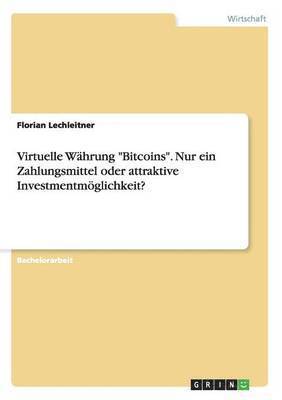 Wirtschaft

Florian Lechleitner

Virtuelle Währung "Bitcoins". Nur ein Zahlungsmittel oder attraktive Investmentmöglichkeit?

Bachelorarbeit

GRIN